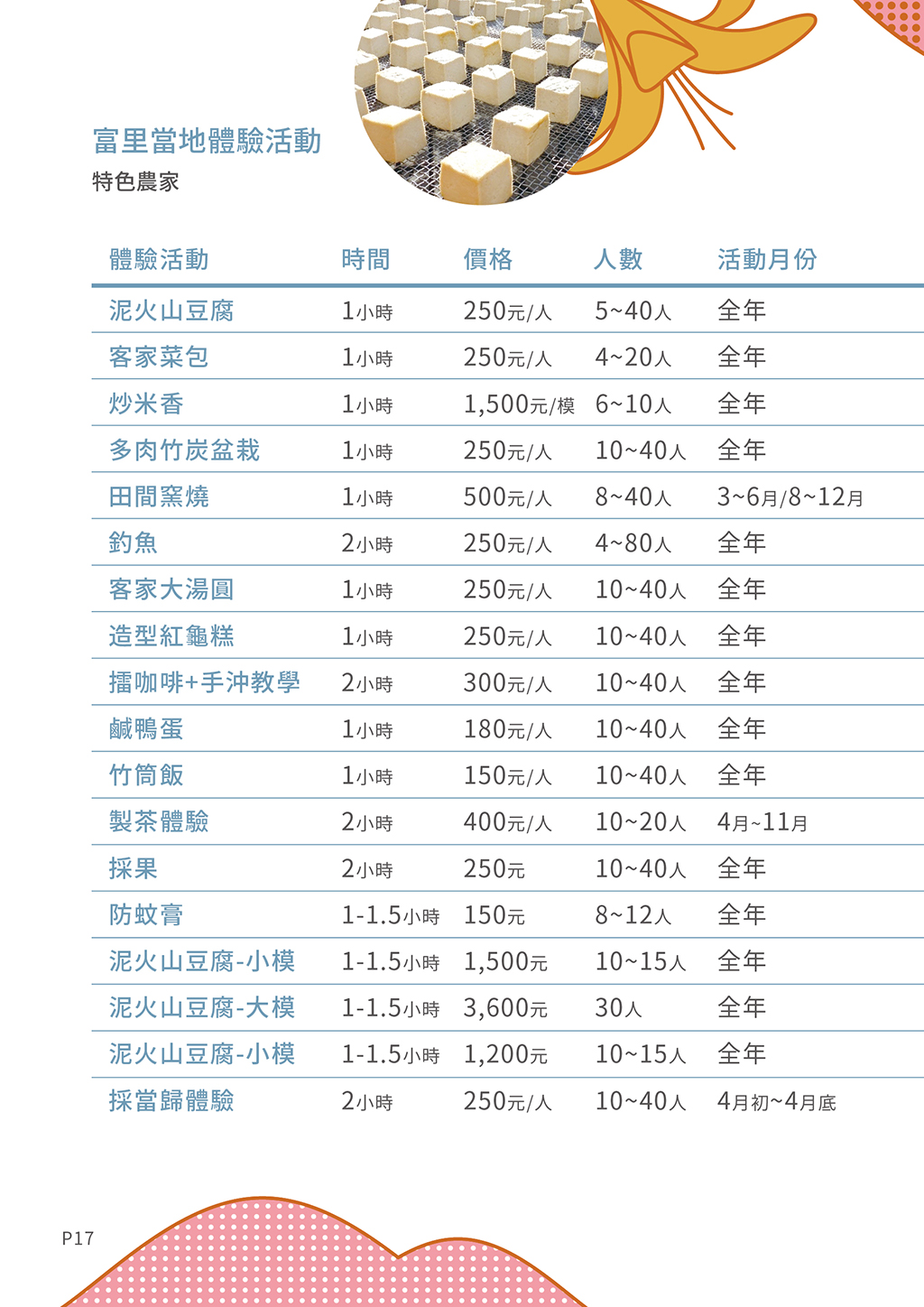 富里當地體驗活動
特色農家

| 體驗活動 | 時間 | 價格 | 人數 | 活動月份 |
|---|---|---|---|---|
| 泥火山豆腐 | 1小時 | 250元/人 | 5~40人 | 全年 |
| 客家菜包 | 1小時 | 250元/人 | 4~20人 | 全年 |
| 炒米香 | 1小時 | 1,500元/模 | 6~10人 | 全年 |
| 多肉竹炭盆栽 | 1小時 | 250元/人 | 10~40人 | 全年 |
| 田間窯燒 | 1小時 | 500元/人 | 8~40人 | 3~6月/8~12月 |
| 釣魚 | 2小時 | 250元/人 | 4~80人 | 全年 |
| 客家大湯圓 | 1小時 | 250元/人 | 10~40人 | 全年 |
| 造型紅龜糕 | 1小時 | 250元/人 | 10~40人 | 全年 |
| 擂咖啡+手沖教學 | 2小時 | 300元/人 | 10~40人 | 全年 |
| 鹹鴨蛋 | 1小時 | 180元/人 | 10~40人 | 全年 |
| 竹筒飯 | 1小時 | 150元/人 | 10~40人 | 全年 |
| 製茶體驗 | 2小時 | 400元/人 | 10~20人 | 4月~11月 |
| 採果 | 2小時 | 250元 | 10~40人 | 全年 |
| 防蚊膏 | 1-1.5小時 | 150元 | 8~12人 | 全年 |
| 泥火山豆腐-小模 | 1-1.5小時 | 1,500元 | 10~15人 | 全年 |
| 泥火山豆腐-大模 | 1-1.5小時 | 3,600元 | 30人 | 全年 |
| 泥火山豆腐-小模 | 1-1.5小時 | 1,200元 | 10~15人 | 全年 |
| 採當歸體驗 | 2小時 | 250元/人 | 10~40人 | 4月初~4月底 |

P17